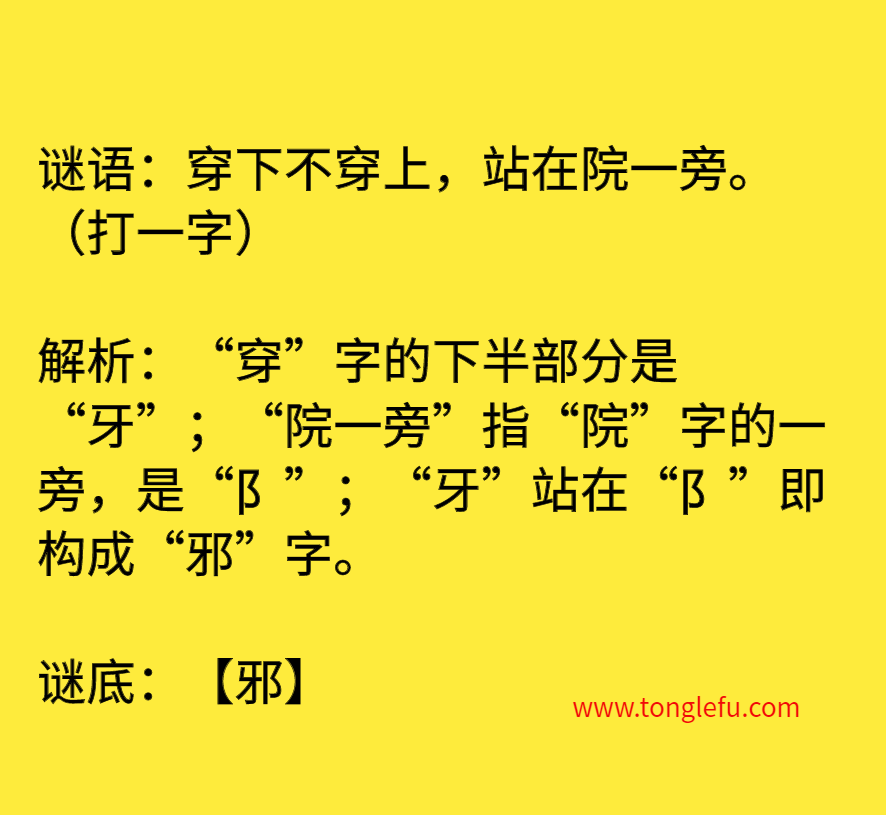 谜语：穿下不穿上，站在院一旁。（打一字）

解析：“穿”字的下半部分是“牙”；“院一旁”指“院”字的一旁，是“阝”；“牙”站在“阝”即构成“邪”字。

谜底：【邪】

www.tonglefu.com